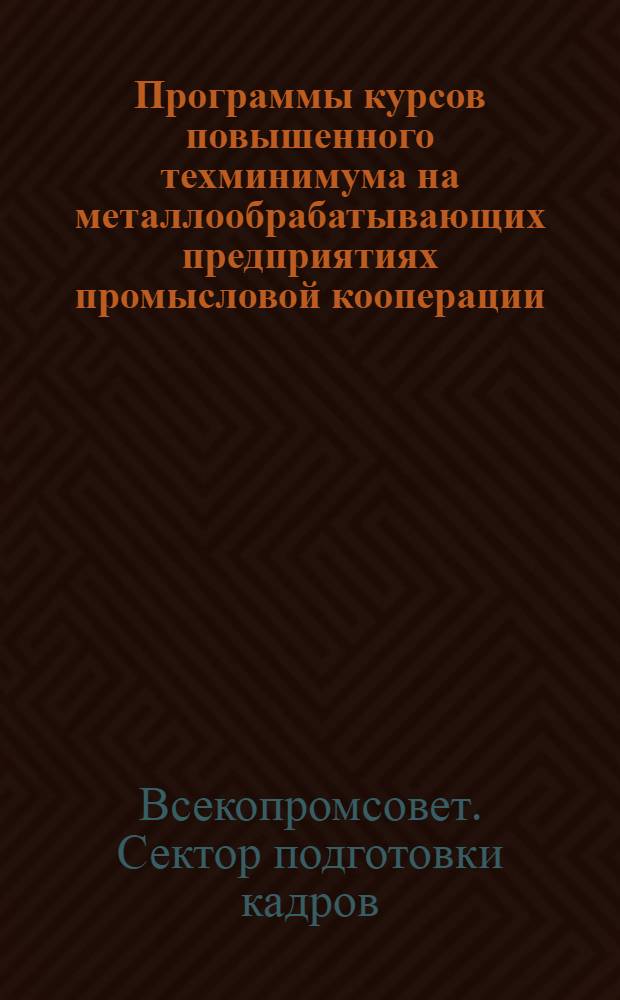 Программы курсов повышенного техминимума на металлообрабатывающих предприятиях промысловой кооперации

Всекопромсовет. Сектор подготовки кадров